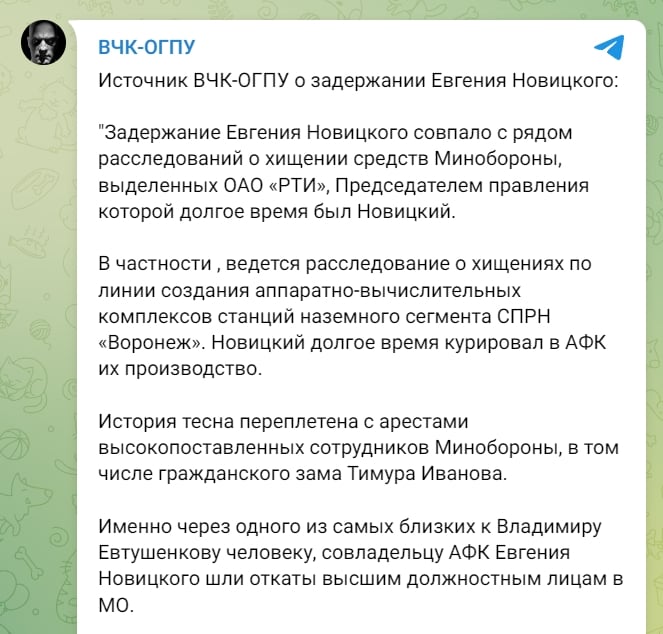 ВЧК-ОГПУ

Источник ВЧК-ОГПУ о задержании Евгения Новицкого:

"Задержание Евгения Новицкого совпало с рядом расследований о хищении средств Минобороны, выделенных ОАО «РТИ», Председателем правления которой долгое время был Новицкий.

В частности , ведется расследование о хищениях по линии создания аппаратно-вычислительных комплексов станций наземного сегмента СПРН «Воронеж». Новицкий долгое время курировал в АФК их производство.

История тесна переплетена с арестами высокопоставленных сотрудников Минобороны, в том числе гражданского зама Тимура Иванова.

Именно через одного из самых близких к Владимиру Евтушенкову человеку, совладельцу АФК Евгения Новицкого шли откаты высшим должностным лицам в МО.